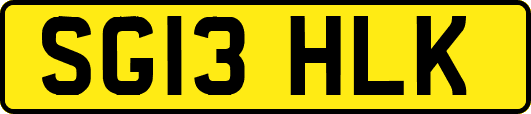 SG13 HLK